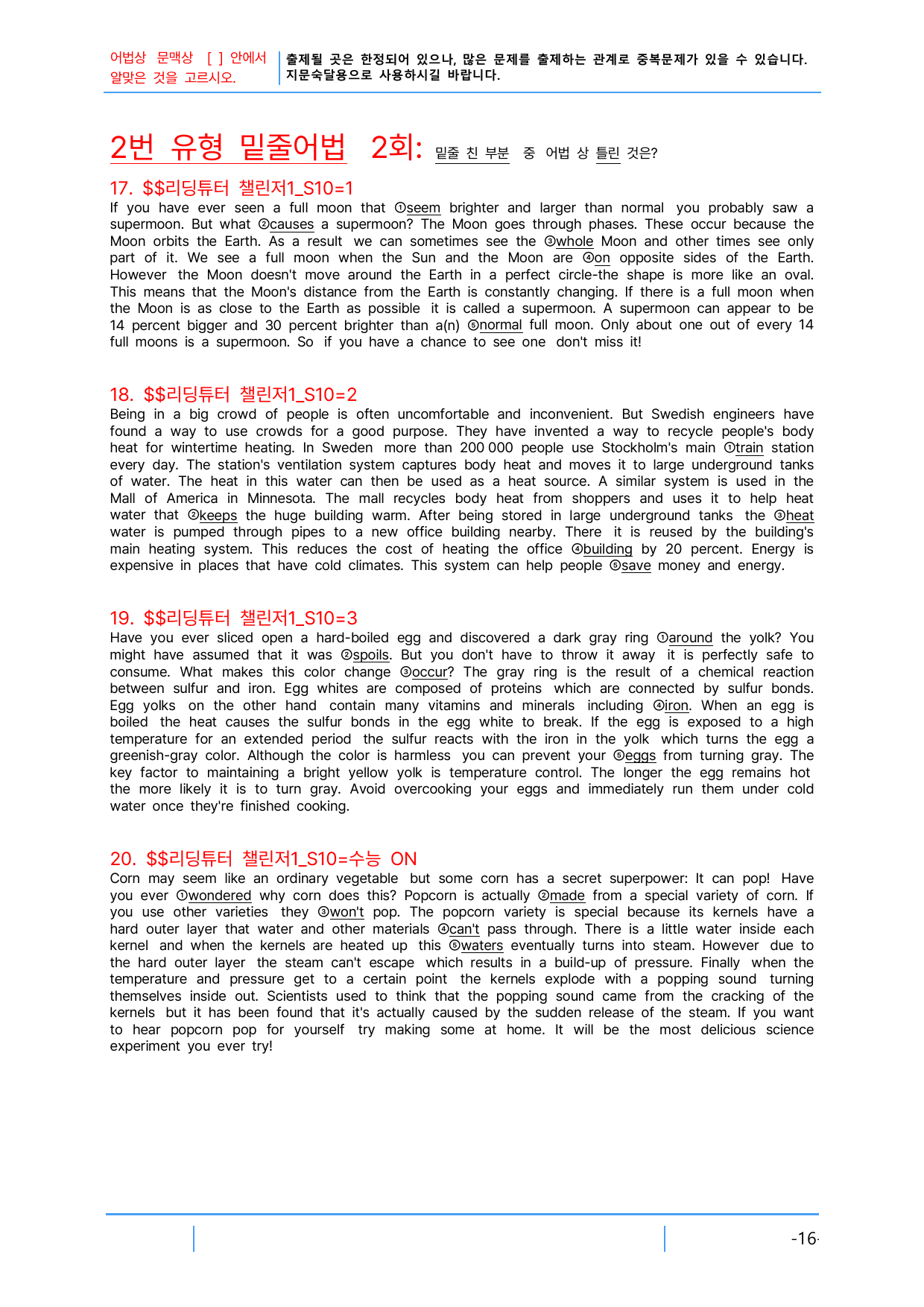 어법상 문맥상 [ ] 안에서 알맞은 것을 고르시오.

출제될 곳은 한정되어 있으나, 많은 문제를 출제하는 관계로 중복문제가 있을 수 있습니다. 지문숙달용으로 사용하시길 바랍니다.

2번 유형 밑줄어법 2회: 밑줄 친 부분 중 어법 상 틀린 것은?

17. $$리딩튜터 챌린저1_S10=1

If you have ever seen a full moon that ①seem brighter and larger than normal you probably saw a supermoon. But what ②causes a supermoon? The Moon goes through phases. These occur because the Moon orbits the Earth. As a result we can sometimes see the ③whole Moon and other times see only part of it. We see a full moon when the Sun and the Moon are ④on opposite sides of the Earth. However the Moon doesn't move around the Earth in a perfect circle-the shape is more like an oval. This means that the Moon's distance from the Earth is constantly changing. If there is a full moon when the Moon is as close to the Earth as possible it is called a supermoon. A supermoon can appear to be 14 percent bigger and 30 percent brighter than a(n) ⑤normal full moon. Only about one out of every 14 full moons is a supermoon. So if you have a chance to see one don't miss it!

18. $$리딩튜터 챌린저1_S10=2

Being in a big crowd of people is often uncomfortable and inconvenient. But Swedish engineers have found a way to use crowds for a good purpose. They have invented a way to recycle people's body heat for wintertime heating. In Sweden more than 200 000 people use Stockholm's main ①train station every day. The station's ventilation system captures body heat and moves it to large underground tanks of water. The heat in this water can then be used as a heat source. A similar system is used in the Mall of America in Minnesota. The mall recycles body heat from shoppers and uses it to help heat water that ②keeps the huge building warm. After being stored in large underground tanks the ③heat water is pumped through pipes to a new office building nearby. There it is reused by the building's main heating system. This reduces the cost of heating the office ④building by 20 percent. Energy is expensive in places that have cold climates. This system can help people ⑤save money and energy.

19. $$리딩튜터 챌린저1_S10=3

Have you ever sliced open a hard-boiled egg and discovered a dark gray ring ①around the yolk? You might have assumed that it was ②spoils. But you don't have to throw it away it is perfectly safe to consume. What makes this color change ③occur? The gray ring is the result of a chemical reaction between sulfur and iron. Egg whites are composed of proteins which are connected by sulfur bonds. Egg yolks on the other hand contain many vitamins and minerals including ④iron. When an egg is boiled the heat causes the sulfur bonds in the egg white to break. If the egg is exposed to a high temperature for an extended period the sulfur reacts with the iron in the yolk which turns the egg a greenish-gray color. Although the color is harmless you can prevent your ⑤eggs from turning gray. The key factor to maintaining a bright yellow yolk is temperature control. The longer the egg remains hot the more likely it is to turn gray. Avoid overcooking your eggs and immediately run them under cold water once they're finished cooking.

20. $$리딩튜터 챌린저1_S10=수능 ON

Corn may seem like an ordinary vegetable but some corn has a secret superpower: It can pop! Have you ever ①wondered why corn does this? Popcorn is actually ②made from a special variety of corn. If you use other varieties they ③won't pop. The popcorn variety is special because its kernels have a hard outer layer that water and other materials ④can't pass through. There is a little water inside each kernel and when the kernels are heated up this ⑤waters eventually turns into steam. However due to the hard outer layer the steam can't escape which results in a build-up of pressure. Finally when the temperature and pressure get to a certain point the kernels explode with a popping sound turning themselves inside out. Scientists used to think that the popping sound came from the cracking of the kernels but it has been found that it's actually caused by the sudden release of the steam. If you want to hear popcorn pop for yourself try making some at home. It will be the most delicious science experiment you ever try!

-16-